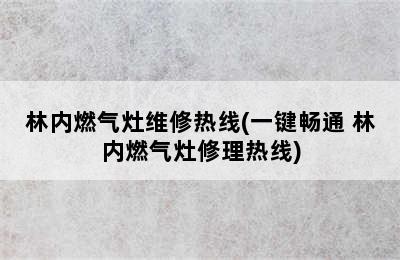 林内燃气灶维修热线(一键畅通 林内燃气灶修理热线)